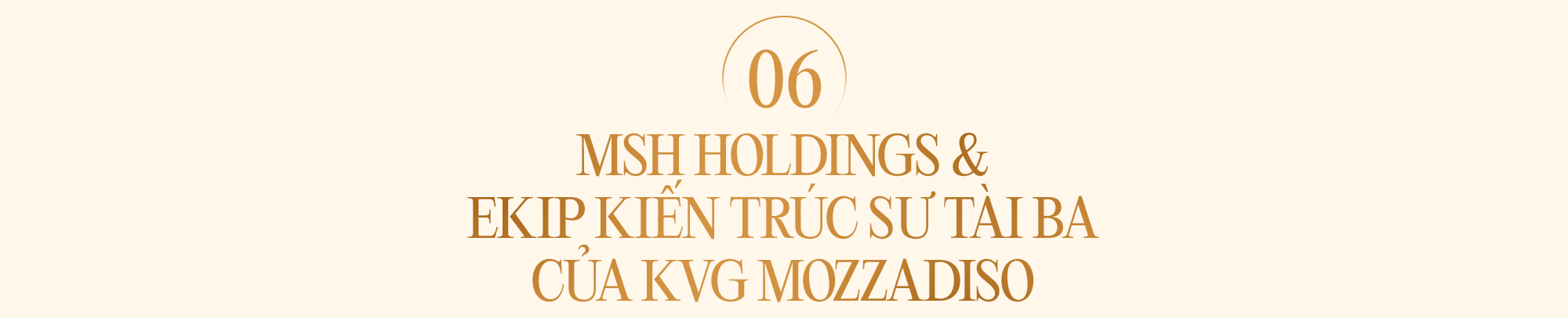 06

MSH HOLDINGS &
EKIP KIẾN TRÚC SƯ TÀI BA
CỦA KVG MOZZADISO